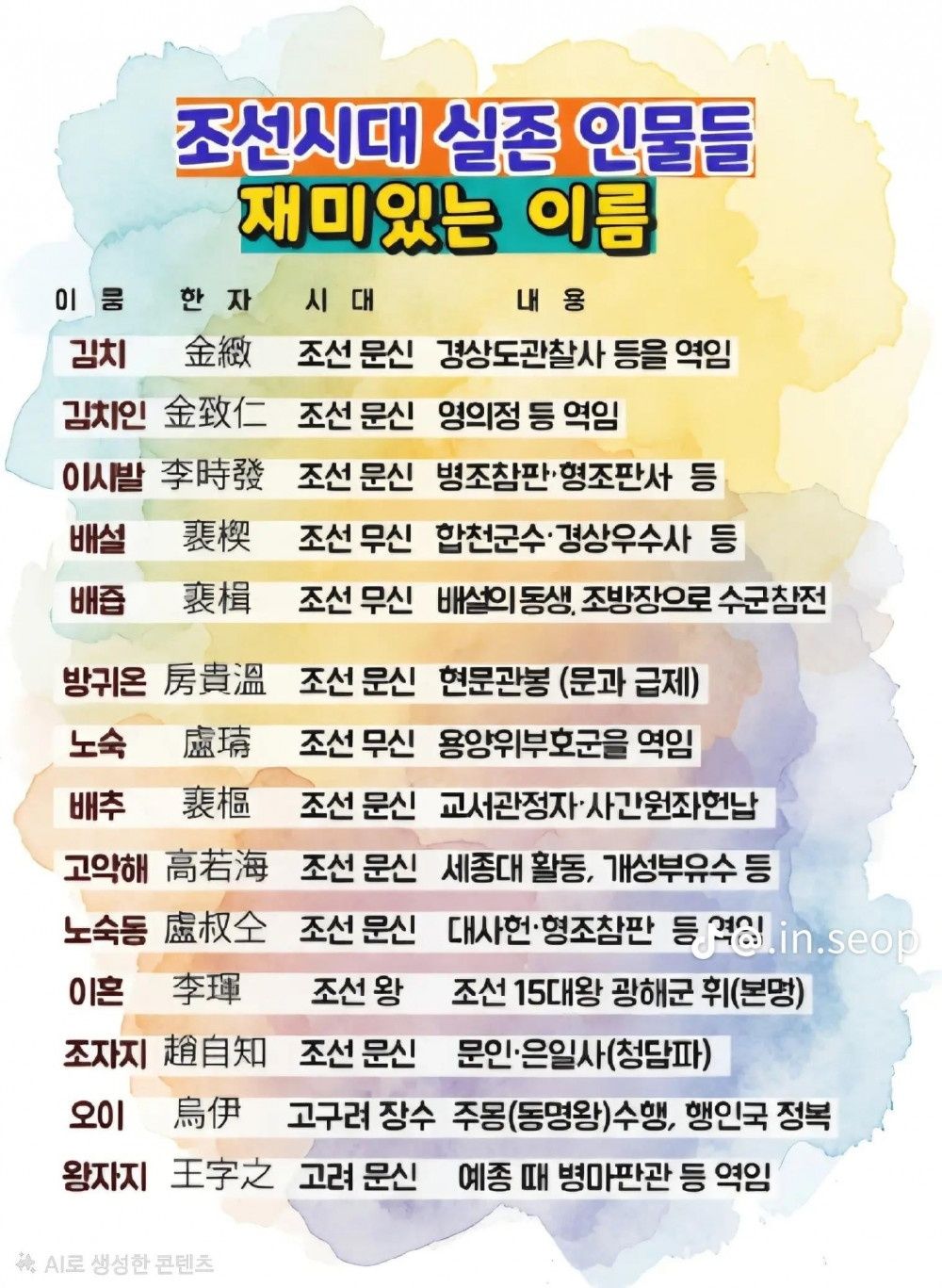 조선시대 실존 인물들
재미있는 이름

| 이름 | 한자 | 시대 | 내용 |
|---|---|---|---|
| 김치 | 金緻 | 조선 문신 | 경상도관찰사 등을 역임 |
| 김치인 | 金致仁 | 조선 문신 | 영의정 등 역임 |
| 이시발 | 李時發 | 조선 문신 | 병조참판·형조판사 등 |
| 배설 | 裵楔 | 조선 무신 | 합천군수·경상우수사 등 |
| 배즙 | 裵楫 | 조선 무신 | 배설의 동생, 조방장으로 수군참전 |
| 방귀온 | 房貴溫 | 조선 문신 | 현문관봉 (문과 급제) |
| 노숙 | 盧璹 | 조선 무신 | 용양위부호군을 역임 |
| 배추 | 裵樞 | 조선 문신 | 교서관정자·사간원좌헌납 |
| 고약해 | 高若海 | 조선 문신 | 세종대 활동, 개성부유수 등 |
| 노숙동 | 盧叔仝 | 조선 문신 | 대사헌·형조참판 등 역임 |
| 이혼 | 李琿 | 조선 왕 | 조선 15대왕 광해군 휘(본명) |
| 조자지 | 趙自知 | 조선 문신 | 문인·은일사(청담파) |
| 오이 | 烏伊 | 고구려 장수 | 주몽(동명왕)수행, 행인국 정복 |
| 왕자지 | 王字之 | 고려 문신 | 예종 때 병마판관 등 역임 |

@.in.seop

AI로 생성한 콘텐츠